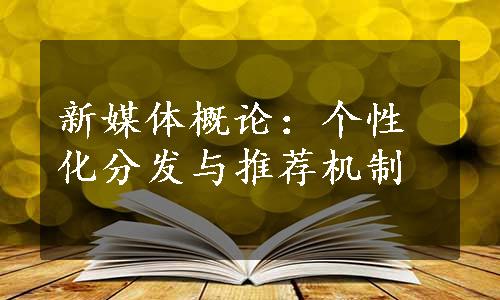 新媒体概论：个性化分发与推荐机制